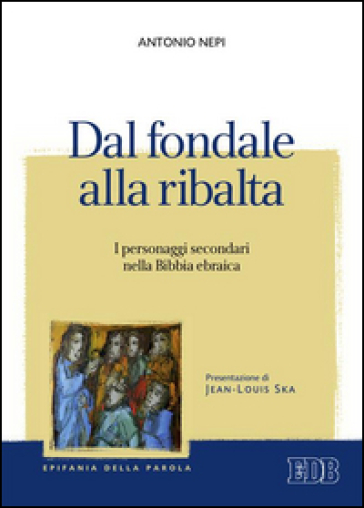 ANTONIO NEPI

Dal fondale alla ribalta

I personaggi secondari nella Bibbia ebraica

Presentazione di
JEAN-LOUIS SKA

EPIFANIA DELLA PAROLA

EDB